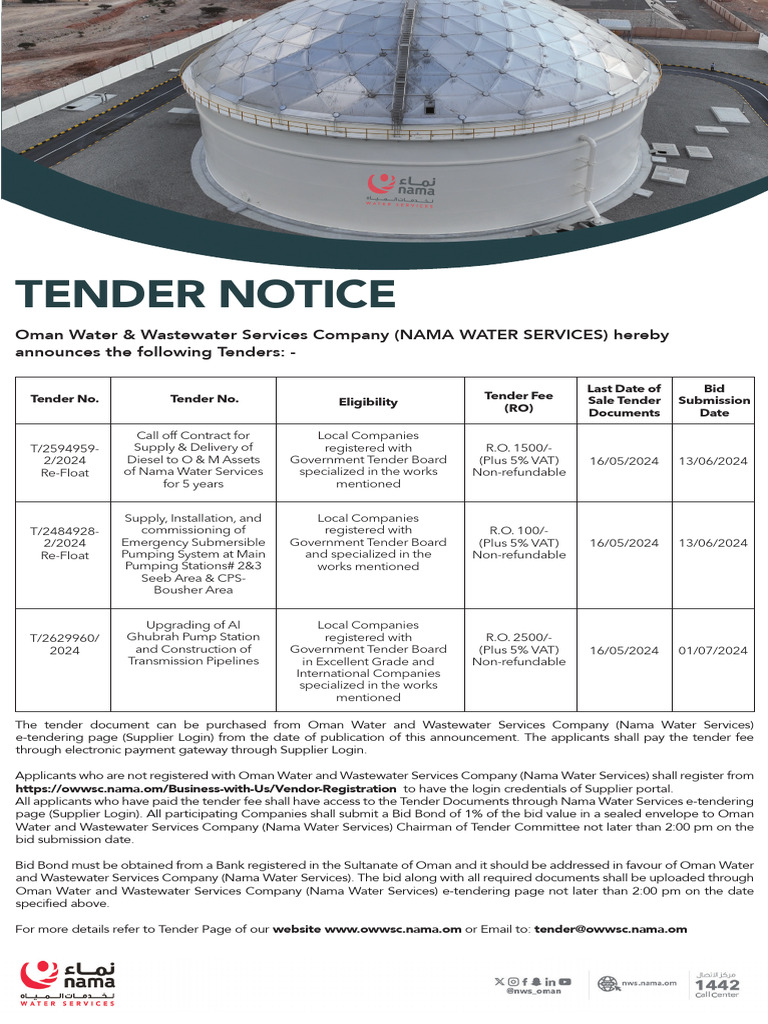 نماء
nama
WATER SERVICES

TENDER NOTICE

Oman Water & Wastewater Services Company (NAMA WATER SERVICES) hereby announces the following Tenders: -

| Tender No. | Tender No. | Eligibility | Tender Fee (RO) | Last Date of Sale Tender Documents | Bid Submission Date |
|---|---|---|---|---|---|
| T/2594959-2/2024 Re-Float | Call off Contract for Supply & Delivery of Diesel to O & M Assets of Nama Water Services for 5 years | Local Companies registered with Government Tender Board specialized in the works mentioned | R.O. 1500/- (Plus 5% VAT) Non-refundable | 16/05/2024 | 13/06/2024 |
| T/2484928-2/2024 Re-Float | Supply, Installation, and commissioning of Emergency Submersible Pumping System at Main Pumping Stations# 2&3 Seeb Area & CPS-Bousher Area | Local Companies registered with Government Tender Board and specialized in the works mentioned | R.O. 100/- (Plus 5% VAT) Non-refundable | 16/05/2024 | 13/06/2024 |
| T/2629960/2024 | Upgrading of Al Ghubrah Pump Station and Construction of Transmission Pipelines | Local Companies registered with Government Tender Board in Excellent Grade and International Companies specialized in the works mentioned | R.O. 2500/- (Plus 5% VAT) Non-refundable | 16/05/2024 | 01/07/2024 |

The tender document can be purchased from Oman Water and Wastewater Services Company (Nama Water Services) e-tendering page (Supplier Login) from the date of publication of this announcement. The applicants shall pay the tender fee through electronic payment gateway through Supplier Login.

Applicants who are not registered with Oman Water and Wastewater Services Company (Nama Water Services) shall register from https://owwsc.nama.om/Business-with-Us/Vendor-Registration to have the login credentials of Supplier portal.
All applicants who have paid the tender fee shall have access to the Tender Documents through Nama Water Services e-tendering page (Supplier Login). All participating Companies shall submit a Bid Bond of 1% of the bid value in a sealed envelope to Oman Water and Wastewater Services Company (Nama Water Services) Chairman of Tender Committee not later than 2:00 pm on the bid submission date.

Bid Bond must be obtained from a Bank registered in the Sultanate of Oman and it should be addressed in favour of Oman Water and Wastewater Services Company (Nama Water Services). The bid along with all required documents shall be uploaded through Oman Water and Wastewater Services Company (Nama Water Services) e-tendering page not later than 2:00 pm on the date specified above.

For more details refer to Tender Page of our website www.owwsc.nama.om or Email to: tender@owwsc.nama.om

نماء
nama
WATER SERVICES

@nws_oman

nws.nama.om

مركز الاتصال
1442
Call Center